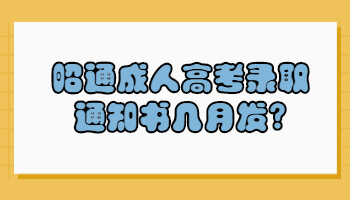 昭通成人高考录取通知书几月发?